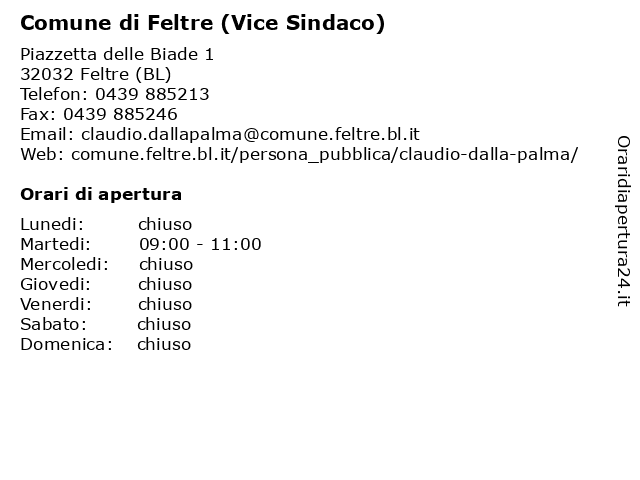 Comune di Feltre (Vice Sindaco)

Piazzetta delle Biade 1
32032 Feltre (BL)
Telefon: 0439 885213
Fax: 0439 885246
Email: claudio.dallapalma@comune.feltre.bl.it
Web: comune.feltre.bl.it/persona_pubblica/claudio-dalla-palma/

Orari di apertura

Lunedi: chiuso
Martedi: 09:00 - 11:00
Mercoledi: chiuso
Giovedi: chiuso
Venerdi: chiuso
Sabato: chiuso
Domenica: chiuso

Oraridiapertura24.it